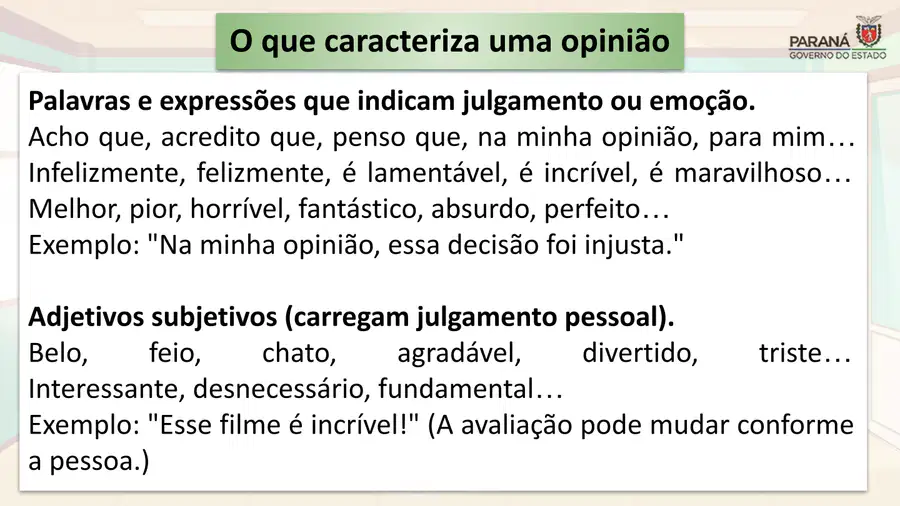 O que caracteriza uma opinião

PARANÁ
GOVERNO DO ESTADO

Palavras e expressões que indicam julgamento ou emoção.
Acho que, acredito que, penso que, na minha opinião, para mim…
Infelizmente, felizmente, é lamentável, é incrível, é maravilhoso…
Melhor, pior, horrível, fantástico, absurdo, perfeito…
Exemplo: "Na minha opinião, essa decisão foi injusta."

Adjetivos subjetivos (carregam julgamento pessoal).
Belo, feio, chato, agradável, divertido, triste…
Interessante, desnecessário, fundamental…
Exemplo: "Esse filme é incrível!" (A avaliação pode mudar conforme a pessoa.)